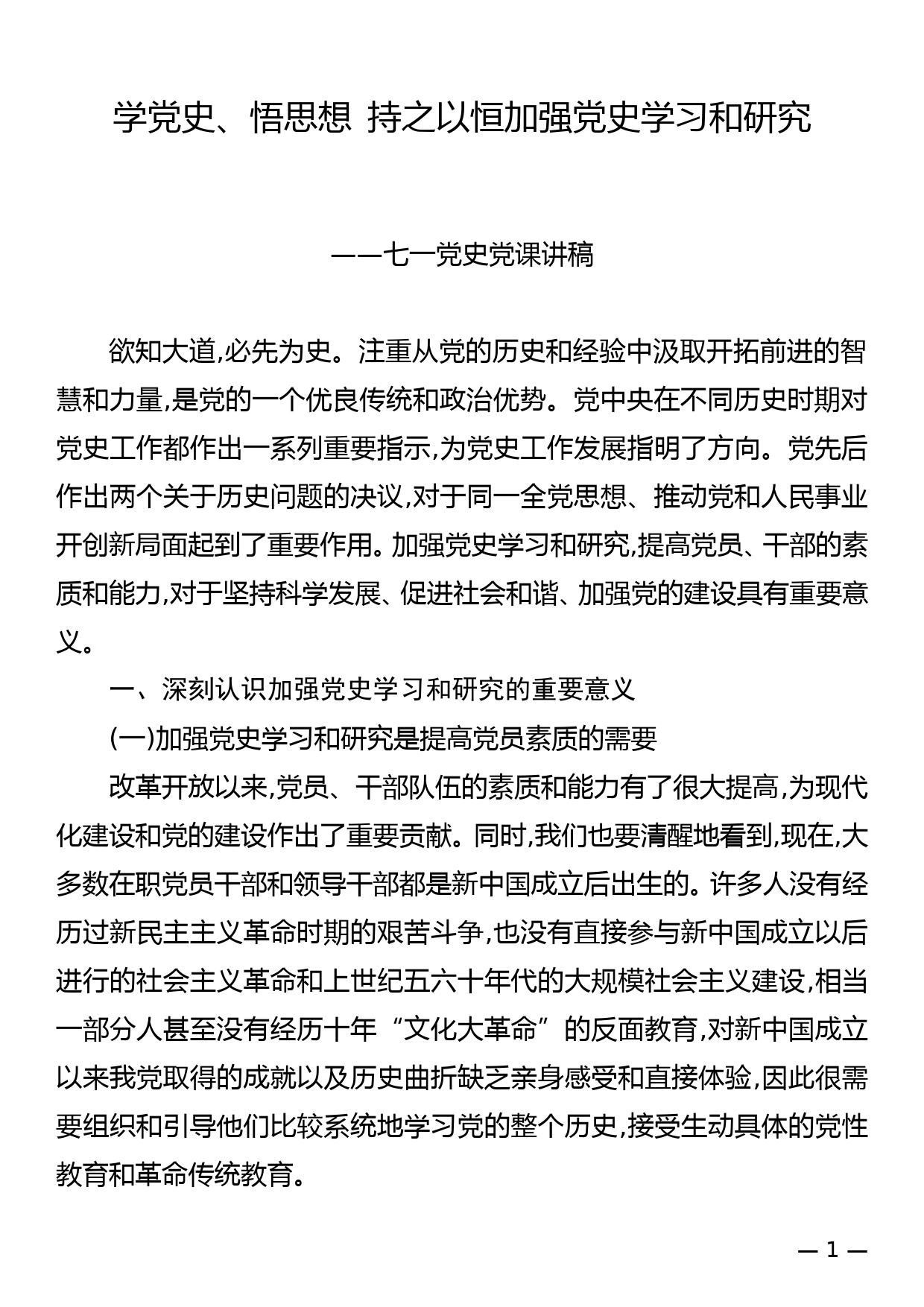 学党史、悟思想 持之以恒加强党史学习和研究

——七一党史党课讲稿

欲知大道,必先为史。注重从党的历史和经验中汲取开拓前进的智慧和力量,是党的一个优良传统和政治优势。党中央在不同历史时期对党史工作都作出一系列重要指示,为党史工作发展指明了方向。党先后作出两个关于历史问题的决议,对于同一全党思想、推动党和人民事业开创新局面起到了重要作用。加强党史学习和研究,提高党员、干部的素质和能力,对于坚持科学发展、促进社会和谐、加强党的建设具有重要意义。

一、深刻认识加强党史学习和研究的重要意义

(一)加强党史学习和研究是提高党员素质的需要

改革开放以来,党员、干部队伍的素质和能力有了很大提高,为现代化建设和党的建设作出了重要贡献。同时,我们也要清醒地看到,现在,大多数在职党员干部和领导干部都是新中国成立后出生的。许多人没有经历过新民主主义革命时期的艰苦斗争,也没有直接参与新中国成立以后进行的社会主义革命和上世纪五六十年代的大规模社会主义建设,相当一部分人甚至没有经历十年“文化大革命”的反面教育,对新中国成立以来我党取得的成就以及历史曲折缺乏亲身感受和直接体验,因此很需要组织和引导他们比较系统地学习党的整个历史,接受生动具体的党性教育和革命传统教育。

— 1 —